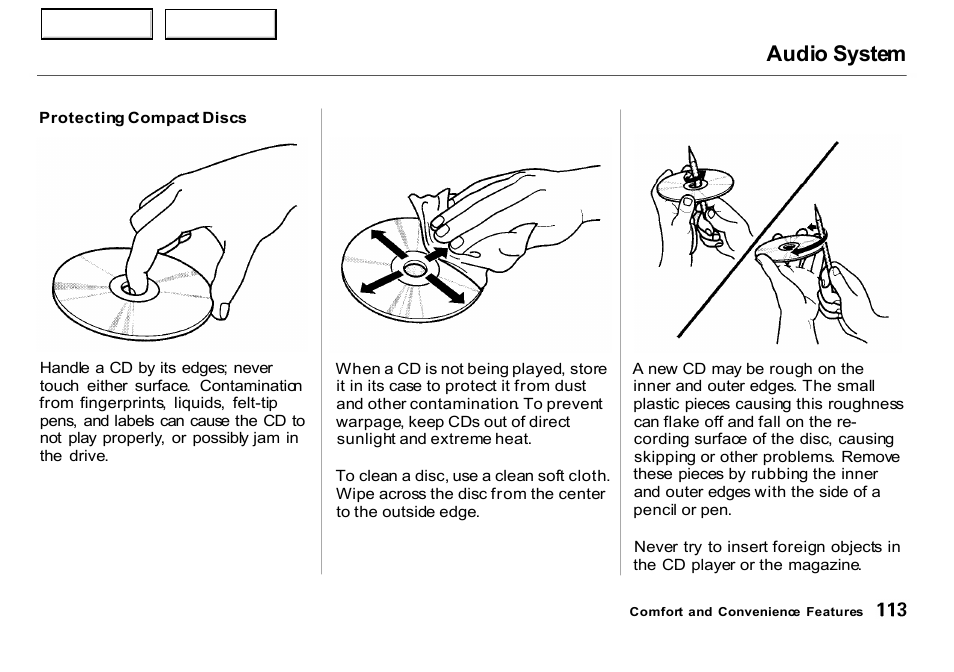 Audio System

Protecting Compact Discs

Handle a CD by its edges; never touch either surface. Contamination from fingerprints, liquids, felt-tip pens, and labels can cause the CD to not play properly, or possibly jam in the drive.

When a CD is not being played, store it in its case to protect it from dust and other contamination. To prevent warpage, keep CDs out of direct sunlight and extreme heat.

To clean a disc, use a clean soft cloth. Wipe across the disc from the center to the outside edge.

A new CD may be rough on the inner and outer edges. The small plastic pieces causing this roughness can flake off and fall on the recording surface of the disc, causing skipping or other problems. Remove these pieces by rubbing the inner and outer edges with the side of a pencil or pen.

Never try to insert foreign objects in the CD player or the magazine.

Comfort and Convenience Features 113